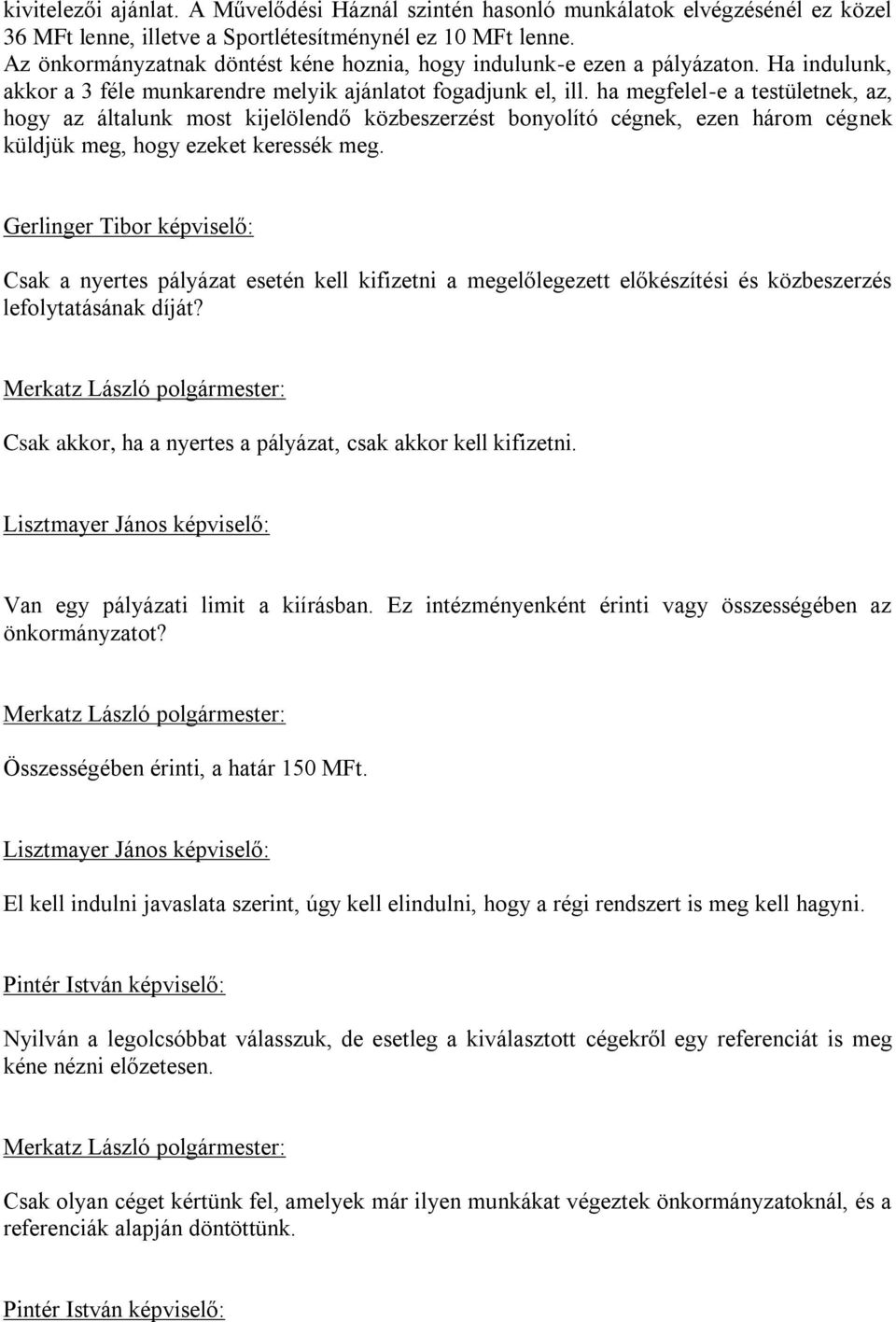 kivitelezői ajánlat. A Művelődési Háznál szintén hasonló munkálatok elvégzésénél ez közel 36 MFt lenne, illetve a Sportlétesítménynél ez 10 MFt lenne.
Az önkormányzatnak döntést kéne hoznia, hogy indulunk-e ezen a pályázaton. Ha indulunk, akkor a 3 féle munkarendre melyik ajánlatot fogadjunk el, ill. ha megfelel-e a testületnek, az, hogy az általunk most kijelölendő közbeszerzést bonyolító cégnek, ezen három cégnek küldjük meg, hogy ezeket keressék meg.

Gerlinger Tibor képviselő:

Csak a nyertes pályázat esetén kell kifizetni a megelőlegezett előkészítési és közbeszerzés lefolytatásának díját?

Merkatz László polgármester:

Csak akkor, ha a nyertes a pályázat, csak akkor kell kifizetni.

Lisztmayer János képviselő:

Van egy pályázati limit a kiírásban. Ez intézményenként érinti vagy összességében az önkormányzatot?

Merkatz László polgármester:

Összességében érinti, a határ 150 MFt.

Lisztmayer János képviselő:

El kell indulni javaslata szerint, úgy kell elindulni, hogy a régi rendszert is meg kell hagyni.

Pintér István képviselő:

Nyilván a legolcsóbbat válasszuk, de esetleg a kiválasztott cégekről egy referenciát is meg kéne nézni előzetesen.

Merkatz László polgármester:

Csak olyan céget kértünk fel, amelyek már ilyen munkákat végeztek önkormányzatoknál, és a referenciák alapján döntöttünk.

Pintér István képviselő: